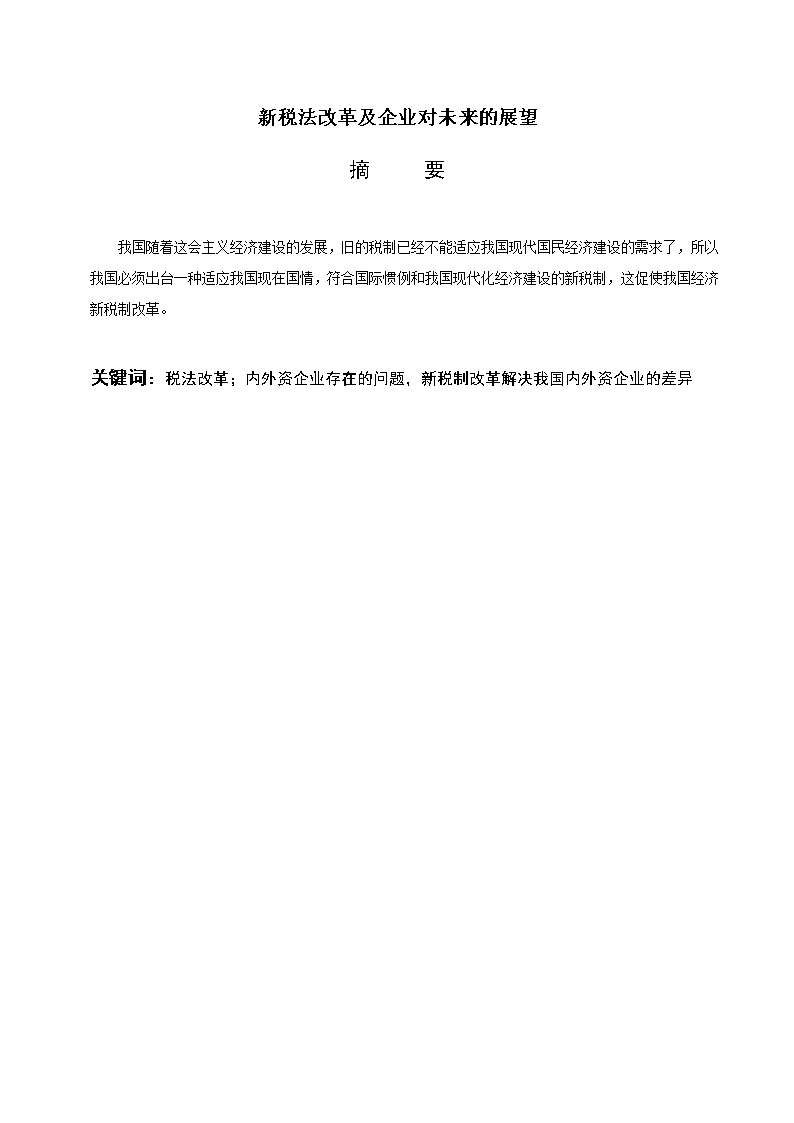 新税法改革及企业对未来的展望

摘　　要

我国随着这会主义经济建设的发展，旧的税制已经不能适应我国现代国民经济建设的需求了，所以我国必须出台一种适应我国现在国情，符合国际惯例和我国现代化经济建设的新税制，这促使我国经济新税制改革。

关键词：税法改革；内外资企业存在的问题、新税制改革解决我国内外资企业的差异